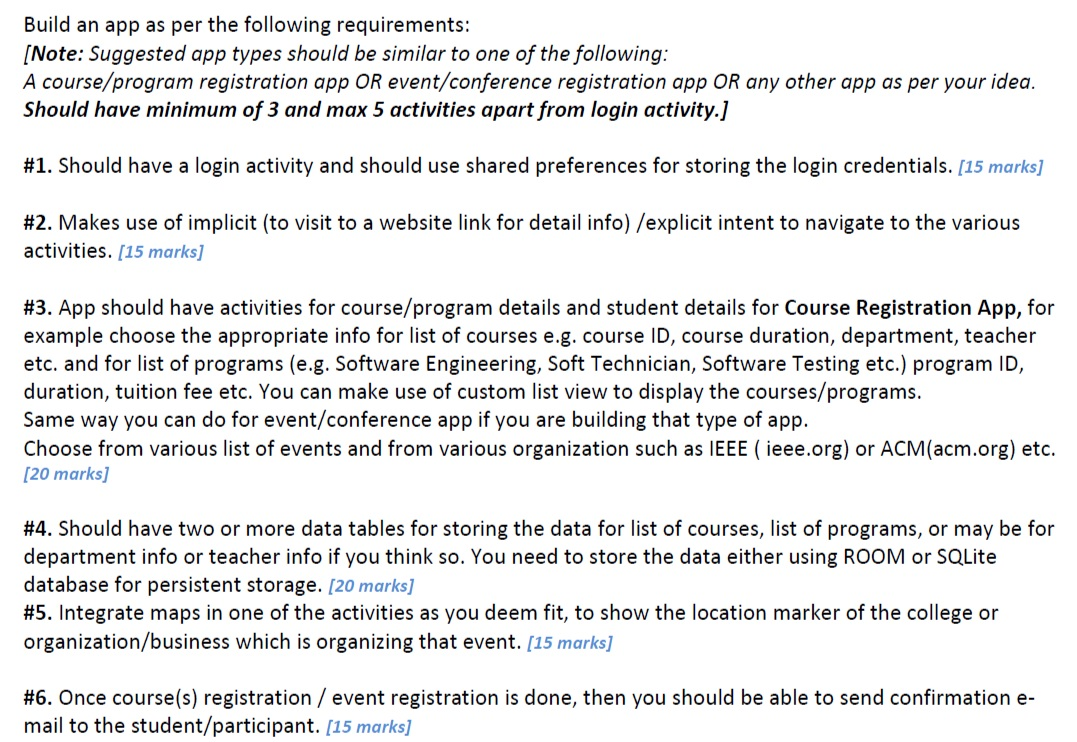 Build an app as per the following requirements:
[Note: Suggested app types should be similar to one of the following:
A course/program registration app OR event/conference registration app OR any other app as per your idea.
Should have minimum of 3 and max 5 activities apart from login activity.]

#1. Should have a login activity and should use shared preferences for storing the login credentials. [15 marks]

#2. Makes use of implicit (to visit to a website link for detail info) /explicit intent to navigate to the various activities. [15 marks]

#3. App should have activities for course/program details and student details for Course Registration App, for example choose the appropriate info for list of courses e.g. course ID, course duration, department, teacher etc. and for list of programs (e.g. Software Engineering, Soft Technician, Software Testing etc.) program ID, duration, tuition fee etc. You can make use of custom list view to display the courses/programs.
Same way you can do for event/conference app if you are building that type of app.
Choose from various list of events and from various organization such as IEEE ( ieee.org) or ACM(acm.org) etc. [20 marks]

#4. Should have two or more data tables for storing the data for list of courses, list of programs, or may be for department info or teacher info if you think so. You need to store the data either using ROOM or SQLite database for persistent storage. [20 marks]
#5. Integrate maps in one of the activities as you deem fit, to show the location marker of the college or organization/business which is organizing that event. [15 marks]

#6. Once course(s) registration / event registration is done, then you should be able to send confirmation e-mail to the student/participant. [15 marks]